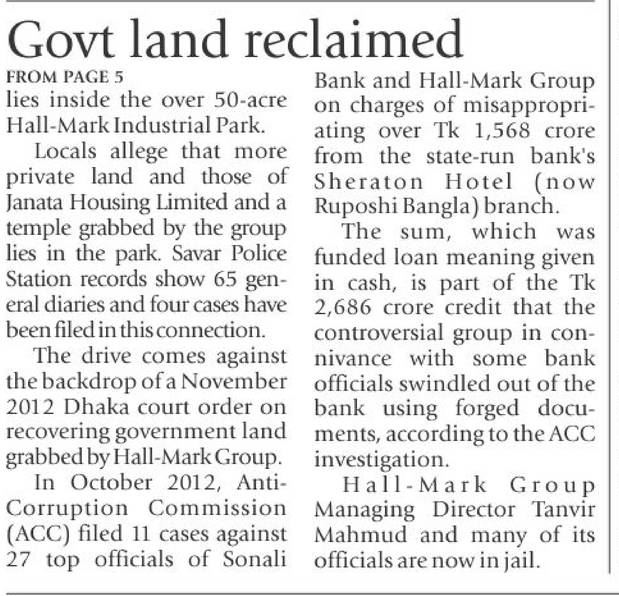 Govt land reclaimed

FROM PAGE 5

lies inside the over 50-acre Hall-Mark Industrial Park.

Locals allege that more private land and those of Janata Housing Limited and a temple grabbed by the group lies in the park. Savar Police Station records show 65 general diaries and four cases have been filed in this connection.

The drive comes against the backdrop of a November 2012 Dhaka court order on recovering government land grabbed by Hall-Mark Group.

In October 2012, Anti-Corruption Commission (ACC) filed 11 cases against 27 top officials of Sonali Bank and Hall-Mark Group on charges of misappropriating over Tk 1,568 crore from the state-run bank's Sheraton Hotel (now Ruposhi Bangla) branch.

The sum, which was funded loan meaning given in cash, is part of the Tk 2,686 crore credit that the controversial group in connivance with some bank officials swindled out of the bank using forged documents, according to the ACC investigation.

Hall-Mark Group Managing Director Tanvir Mahmud and many of its officials are now in jail.